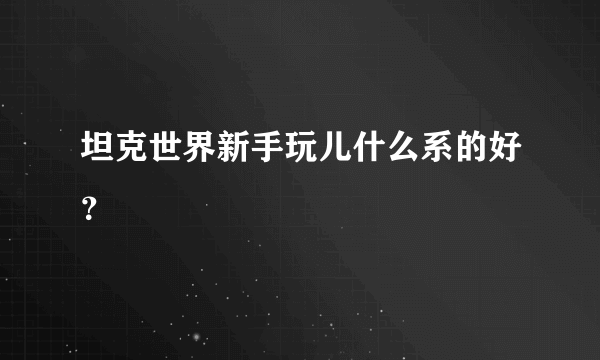 坦克世界新手玩儿什么系的好？